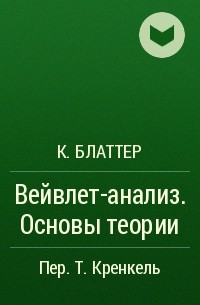 К. БЛАТТЕР

Вейвлет-анализ. Основы теории

Пер. Т. Кренкель